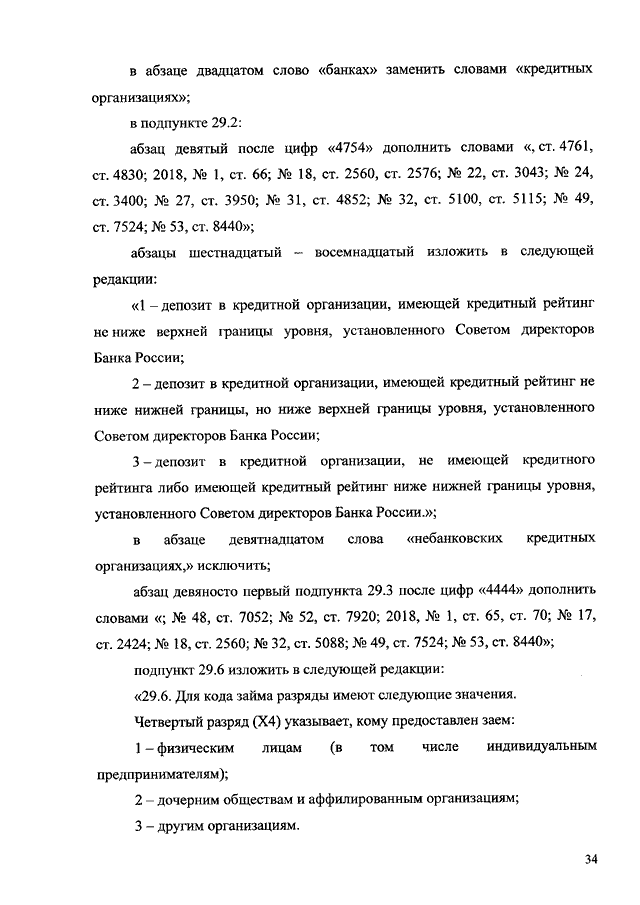 в абзаце двадцатом слово «банках» заменить словами «кредитных организациях»;

в подпункте 29.2:

абзац девятый после цифр «4754» дополнить словами «, ст. 4761, ст. 4830; 2018, № 1, ст. 66; № 18, ст. 2560, ст. 2576; № 22, ст. 3043; № 24, ст. 3400; № 27, ст. 3950; № 31, ст. 4852; № 32, ст. 5100, ст. 5115; № 49, ст. 7524; № 53, ст. 8440»;

абзацы шестнадцатый – восемнадцатый изложить в следующей редакции:

«1 – депозит в кредитной организации, имеющей кредитный рейтинг не ниже верхней границы уровня, установленного Советом директоров Банка России;

2 – депозит в кредитной организации, имеющей кредитный рейтинг не ниже нижней границы, но ниже верхней границы уровня, установленного Советом директоров Банка России;

3 – депозит в кредитной организации, не имеющей кредитного рейтинга либо имеющей кредитный рейтинг ниже нижней границы уровня, установленного Советом директоров Банка России.»;

в абзаце девятнадцатом слова «небанковских кредитных организациях,» исключить;

абзац девяносто первый подпункта 29.3 после цифр «4444» дополнить словами «; № 48, ст. 7052; № 52, ст. 7920; 2018, № 1, ст. 65, ст. 70; № 17, ст. 2424; № 18, ст. 2560; № 32, ст. 5088; № 49, ст. 7524; № 53, ст. 8440»;

подпункт 29.6 изложить в следующей редакции:

«29.6. Для кода займа разряды имеют следующие значения.

Четвертый разряд (X4) указывает, кому предоставлен заем:

1 – физическим лицам (в том числе индивидуальным предпринимателям);

2 – дочерним обществам и аффилированным организациям;

3 – другим организациям.

34